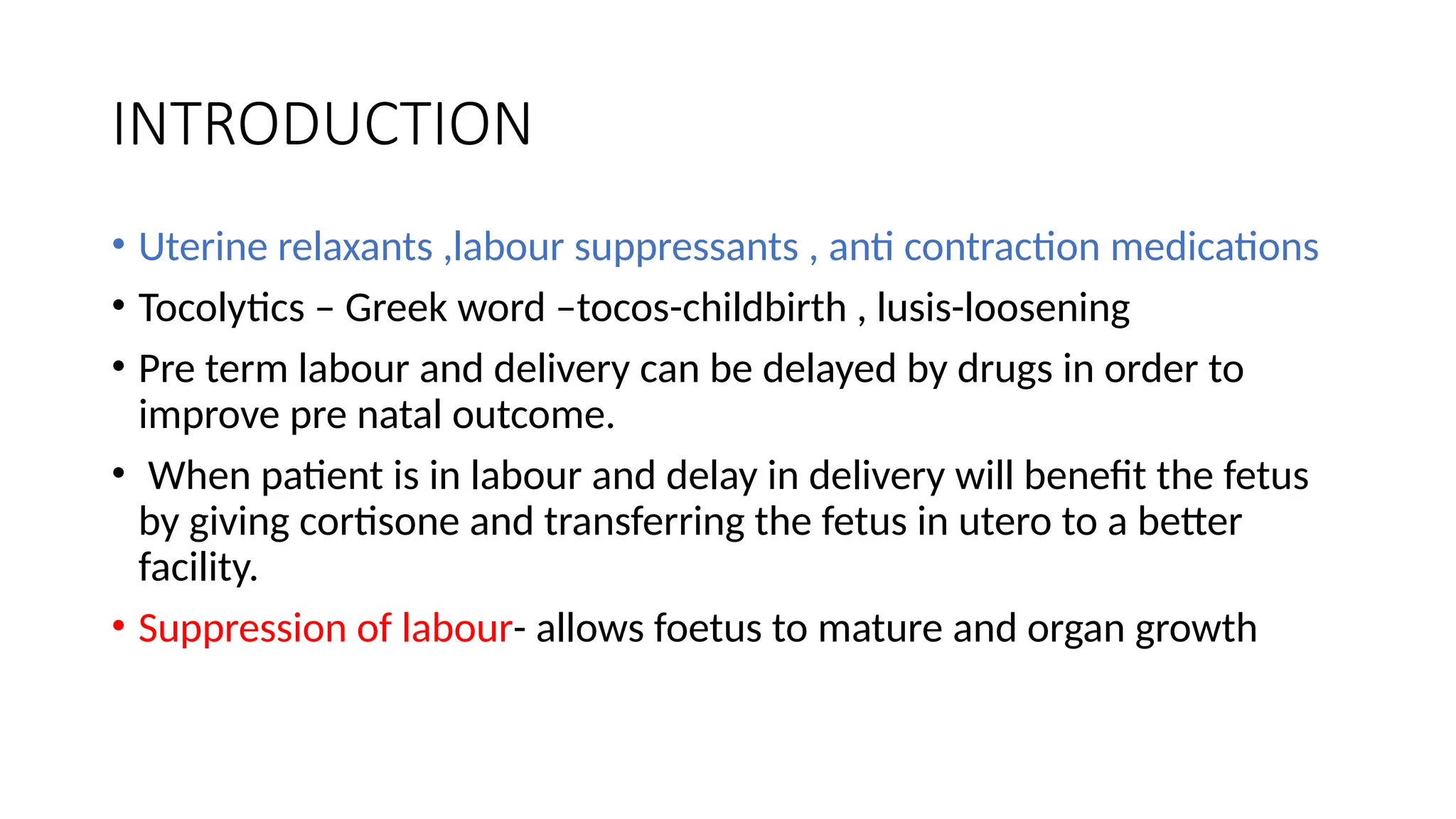 INTRODUCTION

• Uterine relaxants ,labour suppressants , anti contraction medications

• Tocolytics – Greek word –tocos-childbirth , lusis-loosening

• Pre term labour and delivery can be delayed by drugs in order to improve pre natal outcome.

• When patient is in labour and delay in delivery will benefit the fetus by giving cortisone and transferring the fetus in utero to a better facility.

• Suppression of labour- allows foetus to mature and organ growth